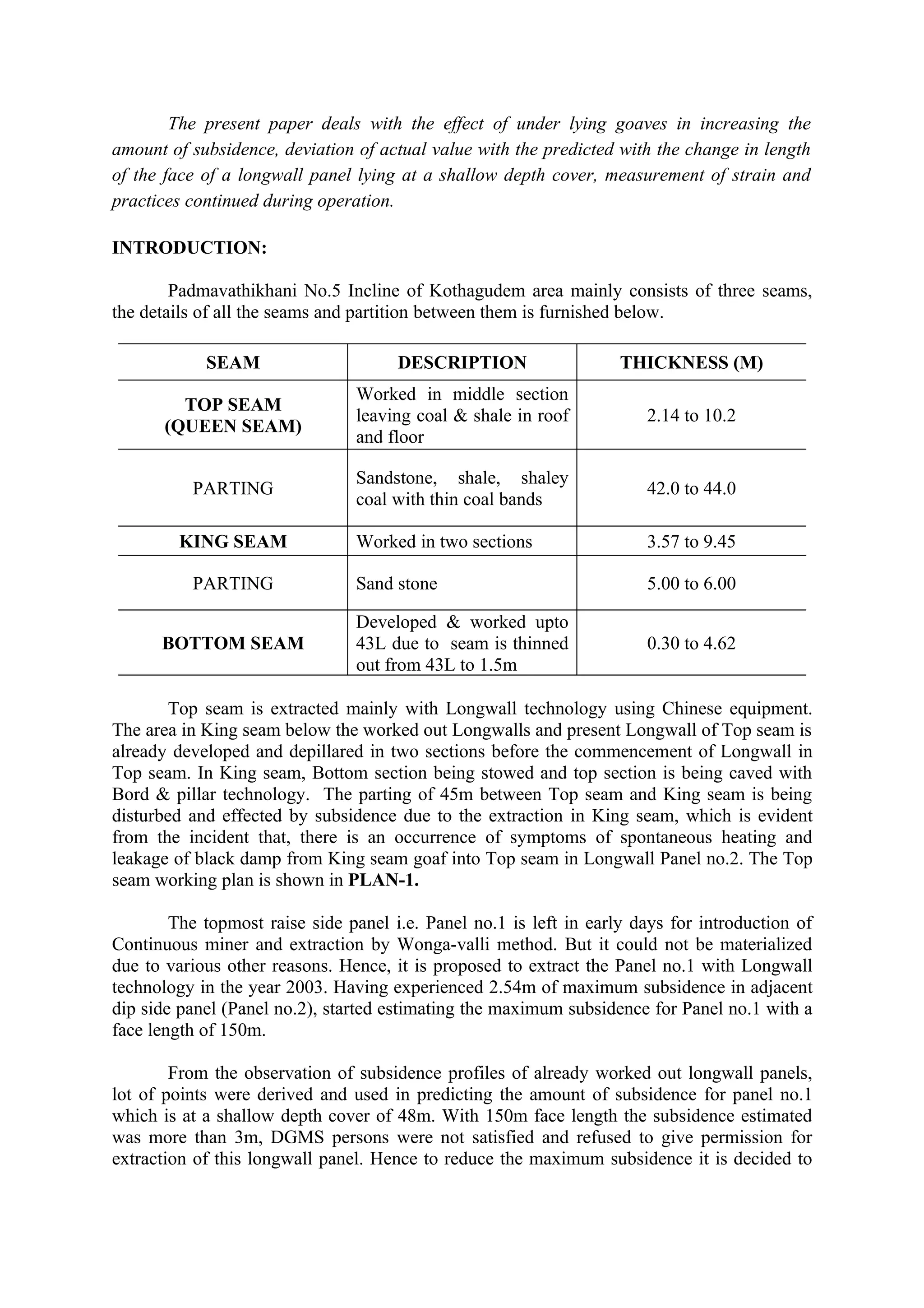 The present paper deals with the effect of under lying goaves in increasing the amount of subsidence, deviation of actual value with the predicted with the change in length of the face of a longwall panel lying at a shallow depth cover, measurement of strain and practices continued during operation.

INTRODUCTION:

Padmavathikhani No.5 Incline of Kothagudem area mainly consists of three seams, the details of all the seams and partition between them is furnished below.

| SEAM | DESCRIPTION | THICKNESS (M) |
|---|---|---|
| TOP SEAM (QUEEN SEAM) | Worked in middle section leaving coal & shale in roof and floor | 2.14 to 10.2 |
| PARTING | Sandstone, shale, shaley coal with thin coal bands | 42.0 to 44.0 |
| KING SEAM | Worked in two sections | 3.57 to 9.45 |
| PARTING | Sand stone | 5.00 to 6.00 |
| BOTTOM SEAM | Developed & worked upto 43L due to seam is thinned out from 43L to 1.5m | 0.30 to 4.62 |

Top seam is extracted mainly with Longwall technology using Chinese equipment. The area in King seam below the worked out Longwalls and present Longwall of Top seam is already developed and depillared in two sections before the commencement of Longwall in Top seam. In King seam, Bottom section being stowed and top section is being caved with Bord & pillar technology. The parting of 45m between Top seam and King seam is being disturbed and effected by subsidence due to the extraction in King seam, which is evident from the incident that, there is an occurrence of symptoms of spontaneous heating and leakage of black damp from King seam goaf into Top seam in Longwall Panel no.2. The Top seam working plan is shown in PLAN-1.

The topmost raise side panel i.e. Panel no.1 is left in early days for introduction of Continuous miner and extraction by Wonga-valli method. But it could not be materialized due to various other reasons. Hence, it is proposed to extract the Panel no.1 with Longwall technology in the year 2003. Having experienced 2.54m of maximum subsidence in adjacent dip side panel (Panel no.2), started estimating the maximum subsidence for Panel no.1 with a face length of 150m.

From the observation of subsidence profiles of already worked out longwall panels, lot of points were derived and used in predicting the amount of subsidence for panel no.1 which is at a shallow depth cover of 48m. With 150m face length the subsidence estimated was more than 3m, DGMS persons were not satisfied and refused to give permission for extraction of this longwall panel. Hence to reduce the maximum subsidence it is decided to